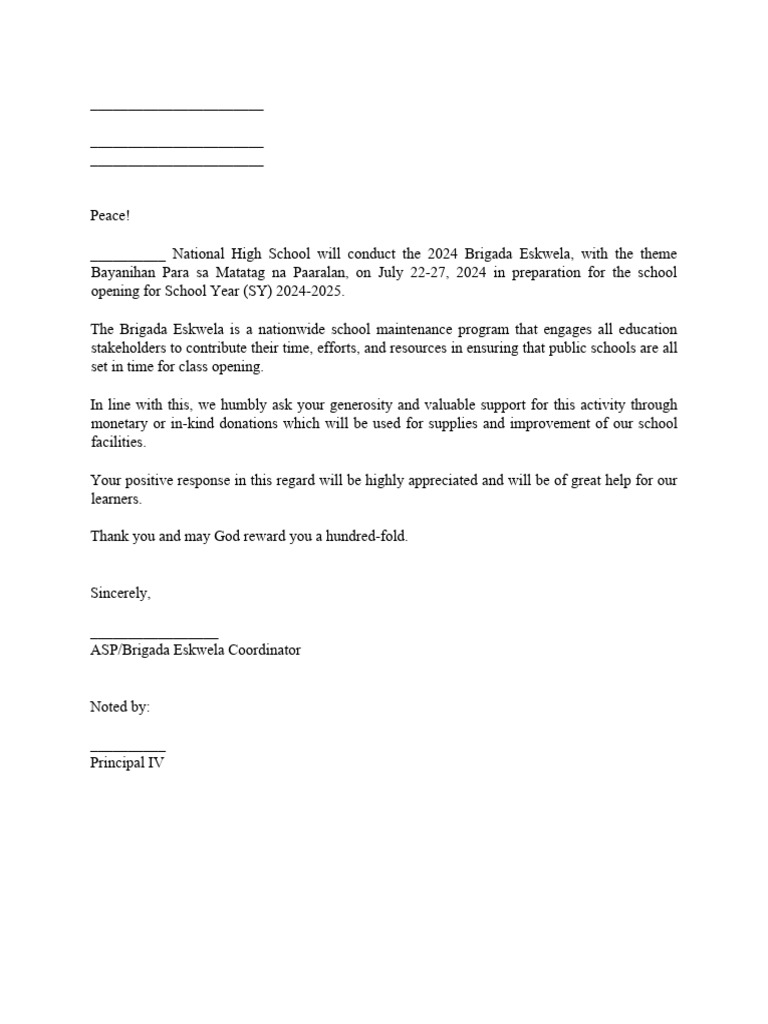 ____

____
____

Peace!

____ National High School will conduct the 2024 Brigada Eskwela, with the theme Bayanihan Para sa Matatag na Paaralan, on July 22-27, 2024 in preparation for the school opening for School Year (SY) 2024-2025.

The Brigada Eskwela is a nationwide school maintenance program that engages all education stakeholders to contribute their time, efforts, and resources in ensuring that public schools are all set in time for class opening.

In line with this, we humbly ask your generosity and valuable support for this activity through monetary or in-kind donations which will be used for supplies and improvement of our school facilities.

Your positive response in this regard will be highly appreciated and will be of great help for our learners.

Thank you and may God reward you a hundred-fold.

Sincerely,

____
ASP/Brigada Eskwela Coordinator

Noted by:

____
Principal IV